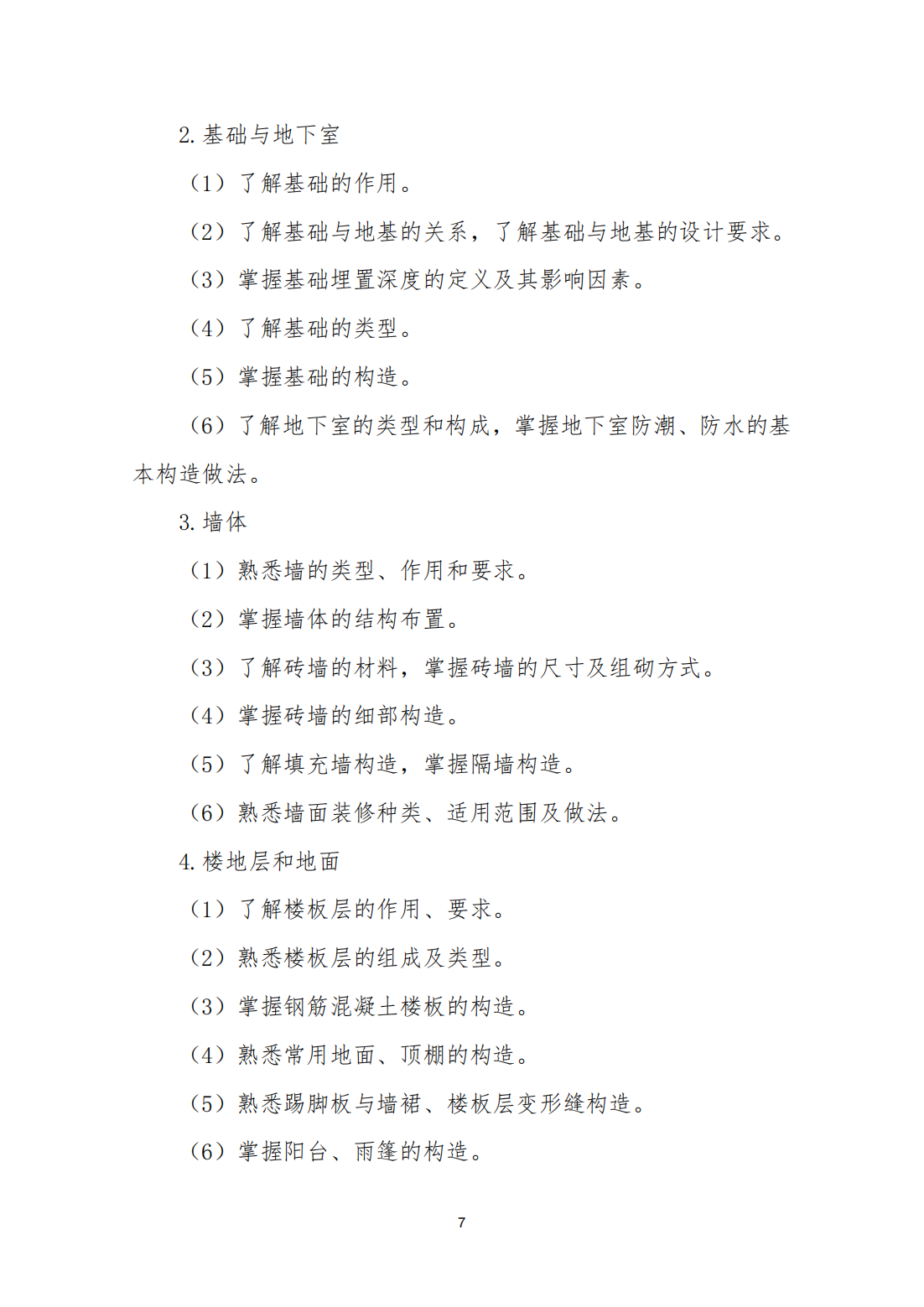 2. 基础与地下室

（1）了解基础的作用。

（2）了解基础与地基的关系，了解基础与地基的设计要求。

（3）掌握基础埋置深度的定义及其影响因素。

（4）了解基础的类型。

（5）掌握基础的构造。

（6）了解地下室的类型和构成，掌握地下室防潮、防水的基本构造做法。

3. 墙体

（1）熟悉墙的类型、作用和要求。

（2）掌握墙体的结构布置。

（3）了解砖墙的材料，掌握砖墙的尺寸及组砌方式。

（4）掌握砖墙的细部构造。

（5）了解填充墙构造，掌握隔墙构造。

（6）熟悉墙面装修种类、适用范围及做法。

4. 楼地层和地面

（1）了解楼板层的作用、要求。

（2）熟悉楼板层的组成及类型。

（3）掌握钢筋混凝土楼板的构造。

（4）熟悉常用地面、顶棚的构造。

（5）熟悉踢脚板与墙裙、楼板层变形缝构造。

（6）掌握阳台、雨篷的构造。

7